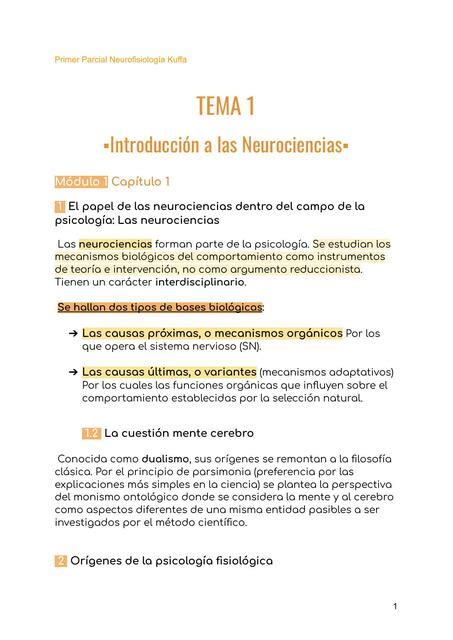 Primer Parcial Neurofisiología Kuffa

TEMA 1

▪Introducción a las Neurociencias▪

Módulo 1 Capítulo 1

1 El papel de las neurociencias dentro del campo de la psicología: Las neurociencias

Las neurociencias forman parte de la psicología. Se estudian los mecanismos biológicos del comportamiento como instrumentos de teoría e intervención, no como argumento reduccionista. Tienen un carácter interdisciplinario.

Se hallan dos tipos de bases biológicas:

➔ Las causas próximas, o mecanismos orgánicos Por los que opera el sistema nervioso (SN).

➔ Las causas últimas, o variantes (mecanismos adaptativos) Por los cuales las funciones orgánicas que influyen sobre el comportamiento establecidas por la selección natural.

1.2 La cuestión mente cerebro

Conocida como dualismo, sus orígenes se remontan a la filosofía clásica. Por el principio de parsimonia (preferencia por las explicaciones más simples en la ciencia) se plantea la perspectiva del monismo ontológico donde se considera la mente y al cerebro como aspectos diferentes de una misma entidad pasibles a ser investigados por el método científico.

2 Orígenes de la psicología fisiológica

1